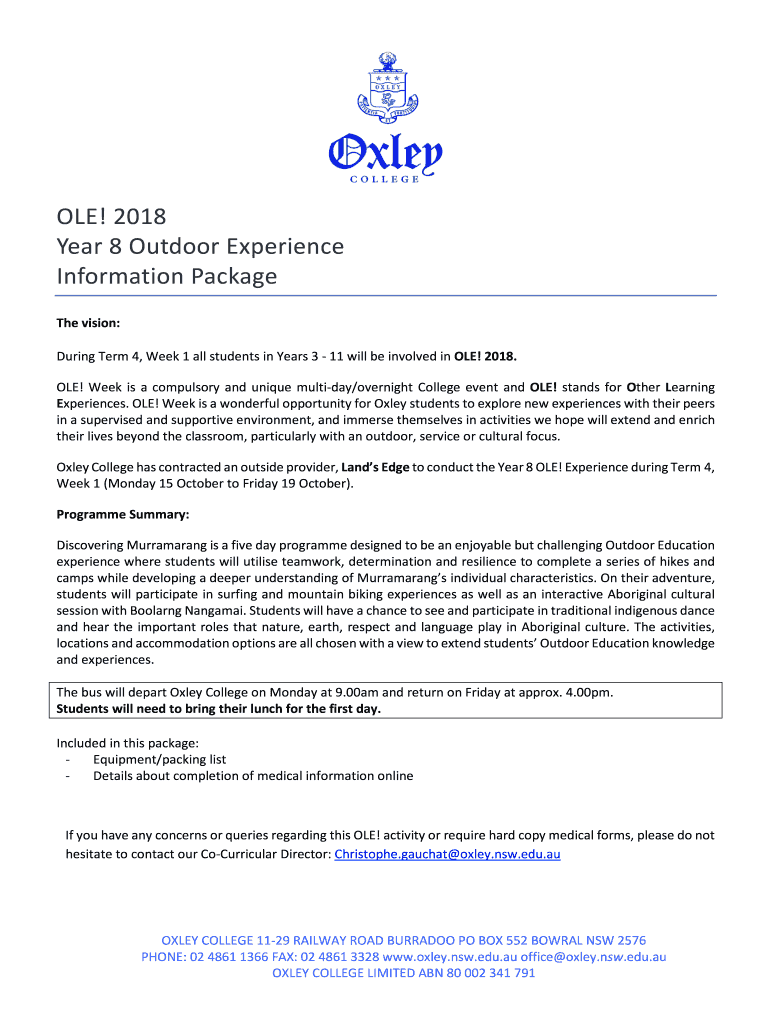 OXLEY

Oxley
COLLEGE

OLE! 2018
Year 8 Outdoor Experience
Information Package

The vision:

During Term 4, Week 1 all students in Years 3 - 11 will be involved in OLE! 2018.

OLE! Week is a compulsory and unique multi-day/overnight College event and OLE! stands for Other Learning Experiences. OLE! Week is a wonderful opportunity for Oxley students to explore new experiences with their peers in a supervised and supportive environment, and immerse themselves in activities we hope will extend and enrich their lives beyond the classroom, particularly with an outdoor, service or cultural focus.

Oxley College has contracted an outside provider, Land's Edge to conduct the Year 8 OLE! Experience during Term 4, Week 1 (Monday 15 October to Friday 19 October).

Programme Summary:

Discovering Murramarang is a five day programme designed to be an enjoyable but challenging Outdoor Education experience where students will utilise teamwork, determination and resilience to complete a series of hikes and camps while developing a deeper understanding of Murramarang's individual characteristics. On their adventure, students will participate in surfing and mountain biking experiences as well as an interactive Aboriginal cultural session with Boolarng Nangamai. Students will have a chance to see and participate in traditional indigenous dance and hear the important roles that nature, earth, respect and language play in Aboriginal culture. The activities, locations and accommodation options are all chosen with a view to extend students' Outdoor Education knowledge and experiences.

The bus will depart Oxley College on Monday at 9.00am and return on Friday at approx. 4.00pm.
Students will need to bring their lunch for the first day.

Included in this package:
- Equipment/packing list
- Details about completion of medical information online

If you have any concerns or queries regarding this OLE! activity or require hard copy medical forms, please do not hesitate to contact our Co-Curricular Director: Christophe.gauchat@oxley.nsw.edu.au

OXLEY COLLEGE 11-29 RAILWAY ROAD BURRADOO PO BOX 552 BOWRAL NSW 2576
PHONE: 02 4861 1366 FAX: 02 4861 3328 www.oxley.nsw.edu.au office@oxley.nsw.edu.au
OXLEY COLLEGE LIMITED ABN 80 002 341 791